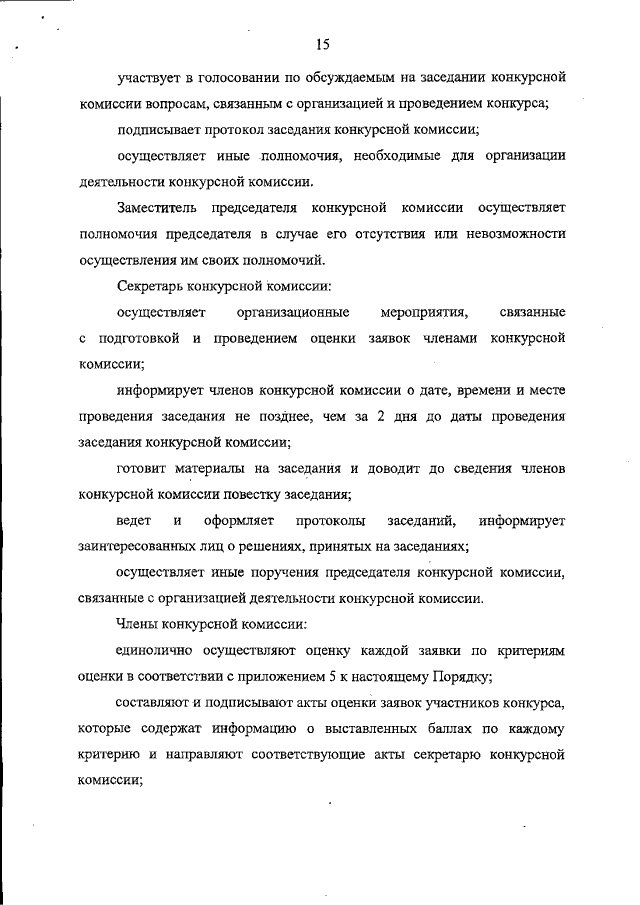 15

участвует в голосовании по обсуждаемым на заседании конкурсной комиссии вопросам, связанным с организацией и проведением конкурса;

подписывает протокол заседания конкурсной комиссии;

осуществляет иные полномочия, необходимые для организации деятельности конкурсной комиссии.

Заместитель председателя конкурсной комиссии осуществляет полномочия председателя в случае его отсутствия или невозможности осуществления им своих полномочий.

Секретарь конкурсной комиссии:

осуществляет организационные мероприятия, связанные с подготовкой и проведением оценки заявок членами конкурсной комиссии;

информирует членов конкурсной комиссии о дате, времени и месте проведения заседания не позднее, чем за 2 дня до даты проведения заседания конкурсной комиссии;

готовит материалы на заседания и доводит до сведения членов конкурсной комиссии повестку заседания;

ведет и оформляет протоколы заседаний, информирует заинтересованных лиц о решениях, принятых на заседаниях;

осуществляет иные поручения председателя конкурсной комиссии, связанные с организацией деятельности конкурсной комиссии.

Члены конкурсной комиссии:

единолично осуществляют оценку каждой заявки по критериям оценки в соответствии с приложением 5 к настоящему Порядку;

составляют и подписывают акты оценки заявок участников конкурса, которые содержат информацию о выставленных баллах по каждому критерию и направляют соответствующие акты секретарю конкурсной комиссии;